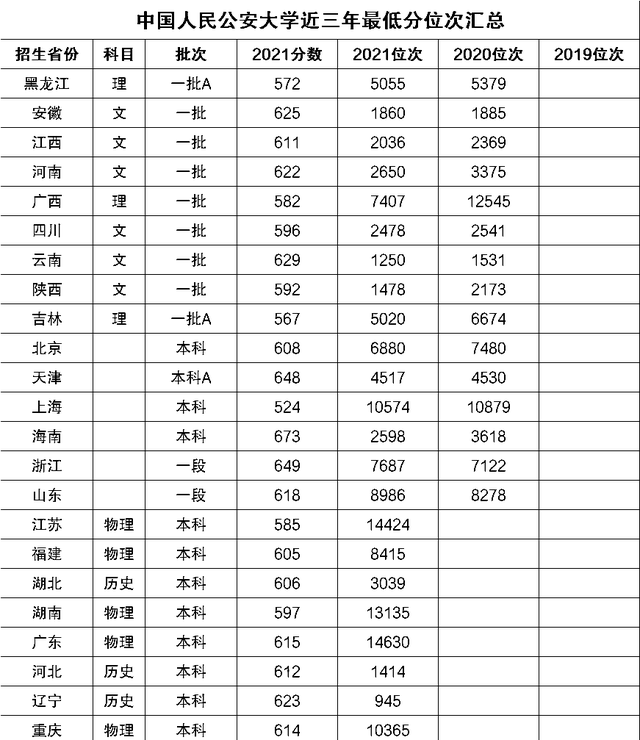 中国人民公安大学近三年最低分位次汇总

| 招生省份 | 科目 | 批次 | 2021分数 | 2021位次 | 2020位次 | 2019位次 |
|---|---|---|---|---|---|---|
| 黑龙江 | 理 | 一批A | 572 | 5055 | 5379 | |
| 安徽 | 文 | 一批 | 625 | 1860 | 1885 | |
| 江西 | 文 | 一批 | 611 | 2036 | 2369 | |
| 河南 | 文 | 一批 | 622 | 2650 | 3375 | |
| 广西 | 理 | 一批 | 582 | 7407 | 12545 | |
| 四川 | 文 | 一批 | 596 | 2478 | 2541 | |
| 云南 | 文 | 一批 | 629 | 1250 | 1531 | |
| 陕西 | 文 | 一批 | 592 | 1478 | 2173 | |
| 吉林 | 理 | 一批A | 567 | 5020 | 6674 | |
| 北京 | | 本科 | 608 | 6880 | 7480 | |
| 天津 | | 本科A | 648 | 4517 | 4530 | |
| 上海 | | 本科 | 524 | 10574 | 10879 | |
| 海南 | | 本科 | 673 | 2598 | 3618 | |
| 浙江 | | 一段 | 649 | 7687 | 7122 | |
| 山东 | | 一段 | 618 | 8986 | 8278 | |
| 江苏 | 物理 | 本科 | 585 | 14424 | | |
| 福建 | 物理 | 本科 | 605 | 8415 | | |
| 湖北 | 历史 | 本科 | 606 | 3039 | | |
| 湖南 | 物理 | 本科 | 597 | 13135 | | |
| 广东 | 物理 | 本科 | 615 | 14630 | | |
| 河北 | 历史 | 本科 | 612 | 1414 | | |
| 辽宁 | 历史 | 本科 | 623 | 945 | | |
| 重庆 | 物理 | 本科 | 614 | 10365 | | |